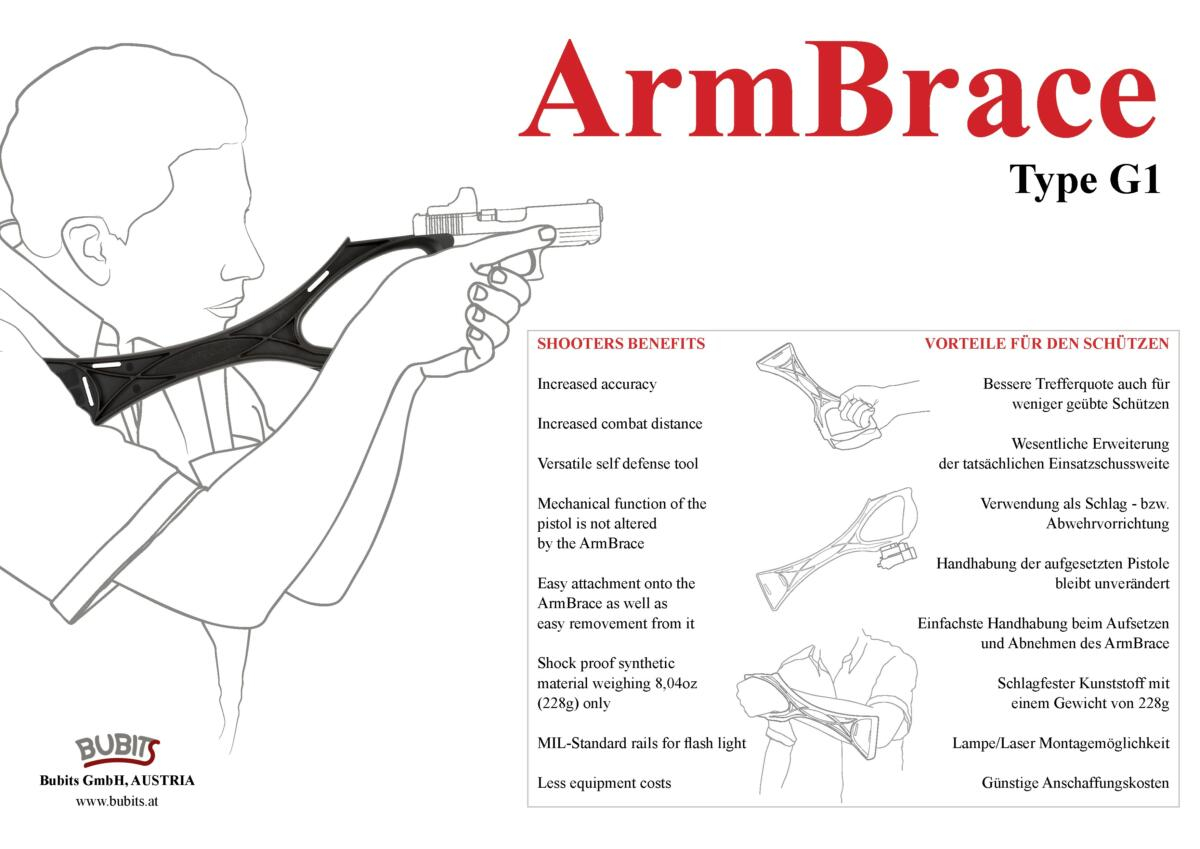 ArmBrace

Type G1

SHOOTERS BENEFITS

Increased accuracy

Increased combat distance

Versatile self defense tool

Mechanical function of the pistol is not altered by the ArmBrace

Easy attachment onto the ArmBrace as well as easy removement from it

Shock proof synthetic material weighing 8,04oz (228g) only

MIL-Standard rails for flash light

Less equipment costs

VORTEILE FÜR DEN SCHÜTZEN

Bessere Trefferquote auch für weniger geübte Schützen

Wesentliche Erweiterung der tatsächlichen Einsatzschussweite

Verwendung als Schlag - bzw. Abwehrvorrichtung

Handhabung der aufgesetzten Pistole bleibt unverändert

Einfachste Handhabung beim Aufsetzen und Abnehmen des ArmBrace

Schlagfester Kunststoff mit einem Gewicht von 228g

Lampe/Laser Montagemöglichkeit

Günstige Anschaffungskosten

BUBITS

Bubits GmbH, AUSTRIA

www.bubits.at